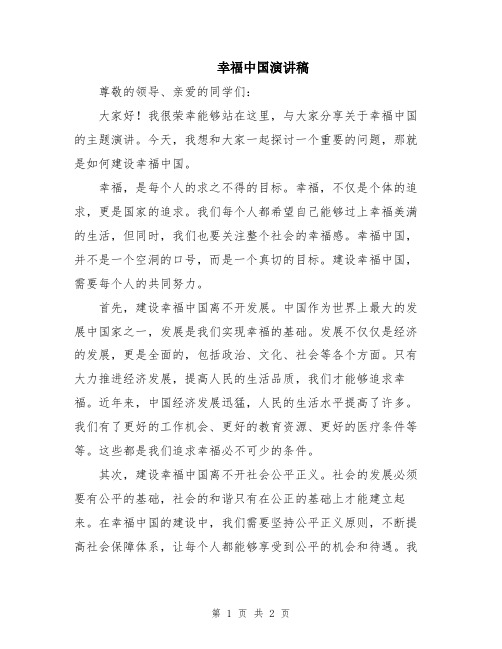 幸福中国演讲稿

尊敬的领导、亲爱的同学们：

大家好！我很荣幸能够站在这里，与大家分享关于幸福中国的主题演讲。今天，我想和大家一起探讨一个重要的问题，那就是如何建设幸福中国。

幸福，是每个人的求之不得的目标。幸福，不仅是个体的追求，更是国家的追求。我们每个人都希望自己能够过上幸福美满的生活，但同时，我们也要关注整个社会的幸福感。幸福中国，并不是一个空洞的口号，而是一个真切的目标。建设幸福中国，需要每个人的共同努力。

首先，建设幸福中国离不开发展。中国作为世界上最大的发展中国家之一，发展是我们实现幸福的基础。发展不仅仅是经济的发展，更是全面的，包括政治、文化、社会等各个方面。只有大力推进经济发展，提高人民的生活品质，我们才能够追求幸福。近年来，中国经济发展迅猛，人民的生活水平提高了许多。我们有了更好的工作机会、更好的教育资源、更好的医疗条件等等。这些都是我们追求幸福必不可少的条件。

其次，建设幸福中国离不开社会公平正义。社会的发展必须要有公平的基础，社会的和谐只有在公正的基础上才能建立起来。在幸福中国的建设中，我们需要坚持公平正义原则，不断提高社会保障体系，让每个人都能够享受到公平的机会和待遇。我

第 1 页 共 2 页